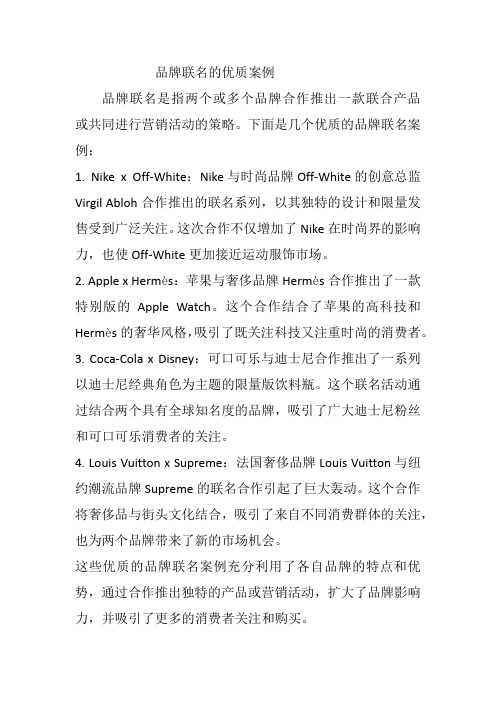 品牌联名的优质案例

品牌联名是指两个或多个品牌合作推出一款联合产品或共同进行营销活动的策略。下面是几个优质的品牌联名案例：

1. Nike x Off-White：Nike 与时尚品牌 Off-White 的创意总监 Virgil Abloh 合作推出的联名系列，以其独特的设计和限量发售受到广泛关注。这次合作不仅增加了 Nike 在时尚界的影响力，也使 Off-White 更加接近运动服饰市场。

2. Apple x Hermès：苹果与奢侈品牌 Hermès 合作推出了一款特别版的 Apple Watch。这个合作结合了苹果的高科技和 Hermès 的奢华风格，吸引了既关注科技又注重时尚的消费者。

3. Coca-Cola x Disney：可口可乐与迪士尼合作推出了一系列以迪士尼经典角色为主题的限量版饮料瓶。这个联名活动通过结合两个具有全球知名度的品牌，吸引了广大迪士尼粉丝和可口可乐消费者的关注。

4. Louis Vuitton x Supreme：法国奢侈品牌 Louis Vuitton 与纽约潮流品牌 Supreme 的联名合作引起了巨大轰动。这个合作将奢侈品与街头文化结合，吸引了来自不同消费群体的关注，也为两个品牌带来了新的市场机会。

这些优质的品牌联名案例充分利用了各自品牌的特点和优势，通过合作推出独特的产品或营销活动，扩大了品牌影响力，并吸引了更多的消费者关注和购买。